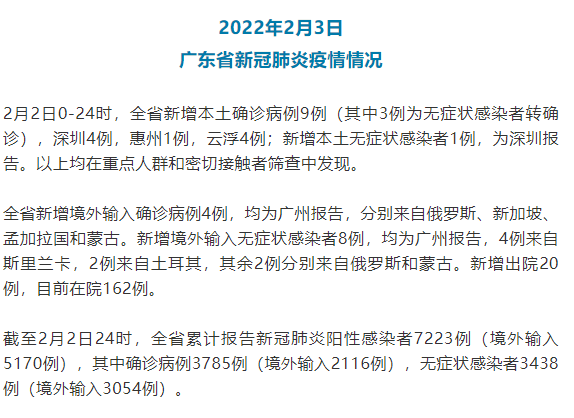 2022年2月3日
广东省新冠肺炎疫情情况

2月2日0-24时，全省新增本土确诊病例9例（其中3例为无症状感染者转确诊），深圳4例，惠州1例，云浮4例；新增本土无症状感染者1例，为深圳报告。以上均在重点人群和密切接触者筛查中发现。

全省新增境外输入确诊病例4例，均为广州报告，分别来自俄罗斯、新加坡、孟加拉国和蒙古。新增境外输入无症状感染者8例，均为广州报告，4例来自斯里兰卡，2例来自土耳其，其余2例分别来自俄罗斯和蒙古。新增出院20例，目前在院162例。

截至2月2日24时，全省累计报告新冠肺炎阳性感染者7223例（境外输入5170例），其中确诊病例3785例（境外输入2116例），无症状感染者3438例（境外输入3054例）。